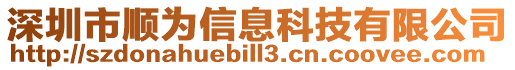 深圳市顺为信息科技有限公司
http://szdonahuebill3.cn.coovee.com